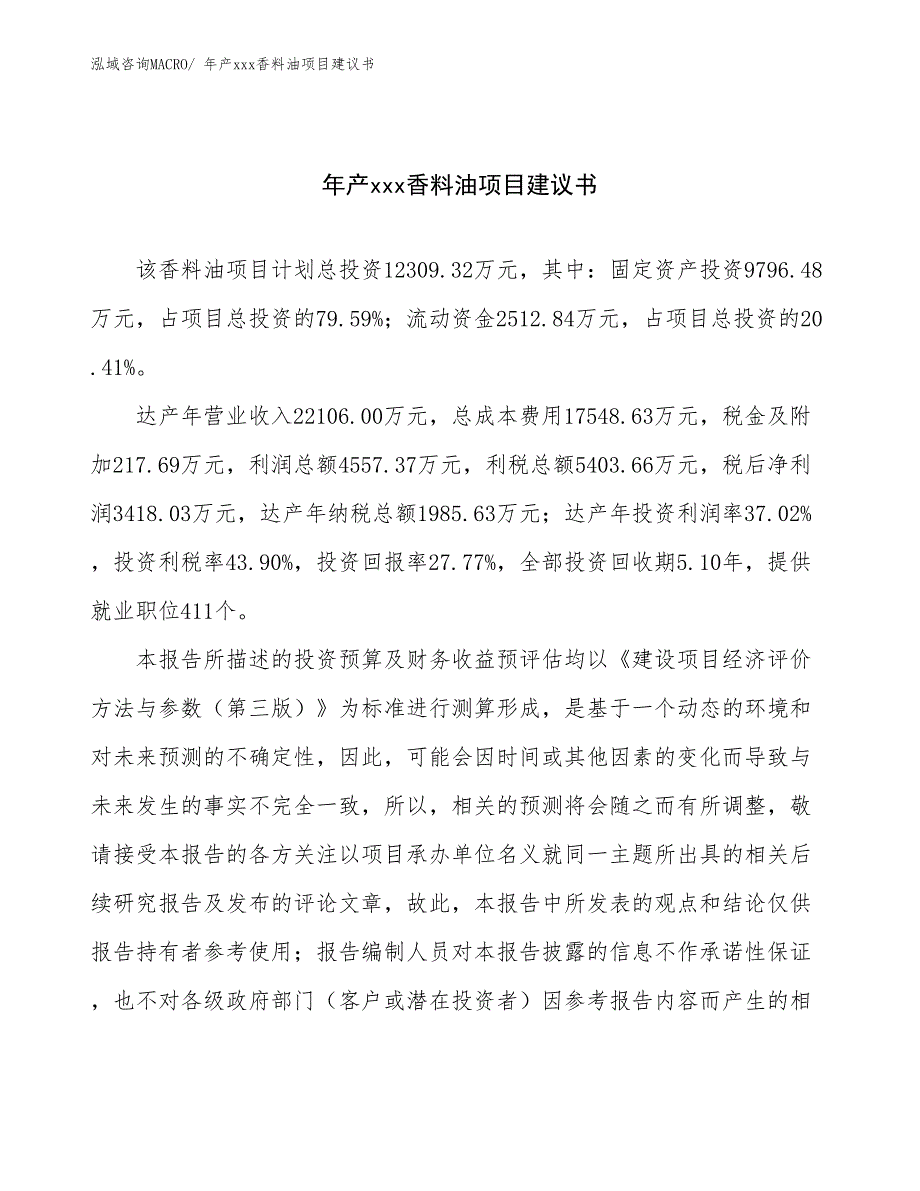 泓域咨询MACRO/ 年产xxx香料油项目建议书

年产xxx香料油项目建议书

该香料油项目计划总投资12309.32万元，其中：固定资产投资9796.48万元，占项目总投资的79.59%；流动资金2512.84万元，占项目总投资的20.41%。

达产年营业收入22106.00万元，总成本费用17548.63万元，税金及附加217.69万元，利润总额4557.37万元，利税总额5403.66万元，税后净利润3418.03万元，达产年纳税总额1985.63万元；达产年投资利润率37.02%，投资利税率43.90%，投资回报率27.77%，全部投资回收期5.10年，提供就业职位411个。

本报告所描述的投资预算及财务收益预评估均以《建设项目经济评价方法与参数（第三版）》为标准进行测算形成，是基于一个动态的环境和对未来预测的不确定性，因此，可能会因时间或其他因素的变化而导致与未来发生的事实不完全一致，所以，相关的预测将会随之而有所调整，敬请接受本报告的各方关注以项目承办单位名义就同一主题所出具的相关后续研究报告及发布的评论文章，故此，本报告中所发表的观点和结论仅供报告持有者参考使用；报告编制人员对本报告披露的信息不作承诺性保证，也不对各级政府部门（客户或潜在投资者）因参考报告内容而产生的相